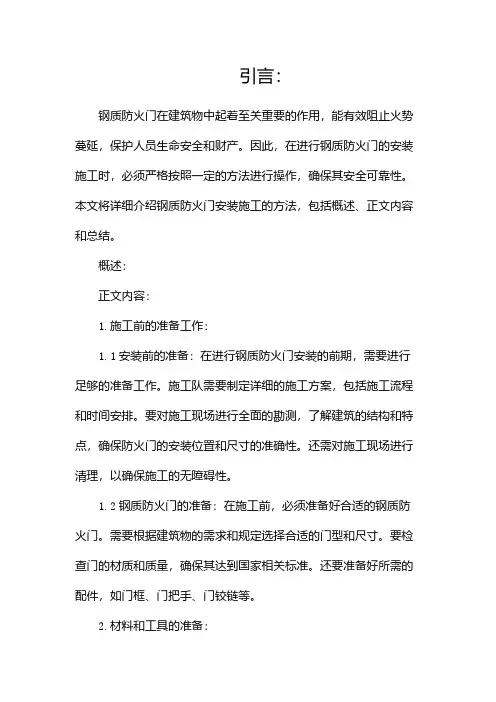 引言:

钢质防火门在建筑物中起着至关重要的作用，能有效阻止火势蔓延，保护人员生命安全和财产。因此，在进行钢质防火门的安装施工时，必须严格按照一定的方法进行操作，确保其安全可靠性。本文将详细介绍钢质防火门安装施工的方法，包括概述、正文内容和总结。

概述:

正文内容:

1. 施工前的准备工作:

1. 1 安装前的准备：在进行钢质防火门安装的前期，需要进行足够的准备工作。施工队需要制定详细的施工方案，包括施工流程和时间安排。要对施工现场进行全面的勘测，了解建筑的结构和特点，确保防火门的安装位置和尺寸的准确性。还需对施工现场进行清理，以确保施工的无障碍性。

1. 2 钢质防火门的准备：在施工前，必须准备好合适的钢质防火门。需要根据建筑物的需求和规定选择合适的门型和尺寸。要检查门的材质和质量，确保其达到国家相关标准。还要准备好所需的配件，如门框、门把手、门铰链等。

2. 材料和工具的准备: